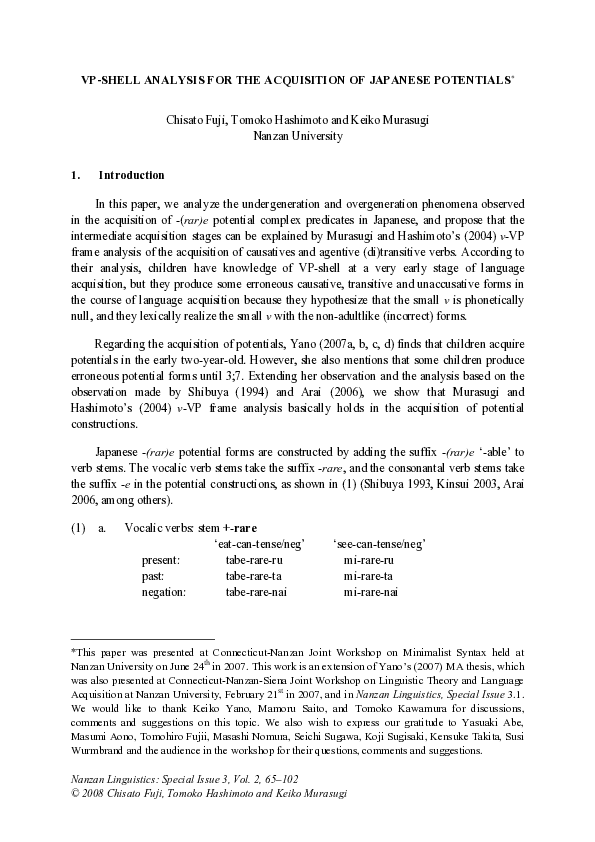 VP-SHELL ANALYSIS FOR THE ACQUISITION OF JAPANESE POTENTIALS*

Chisato Fuji, Tomoko Hashimoto and Keiko Murasugi
Nanzan University

1. Introduction

In this paper, we analyze the undergeneration and overgeneration phenomena observed in the acquisition of -(rar)e potential complex predicates in Japanese, and propose that the intermediate acquisition stages can be explained by Murasugi and Hashimoto's (2004) v-VP frame analysis of the acquisition of causatives and agentive (di)transitive verbs. According to their analysis, children have knowledge of VP-shell at a very early stage of language acquisition, but they produce some erroneous causative, transitive and unaccusative forms in the course of language acquisition because they hypothesize that the small v is phonetically null, and they lexically realize the small v with the non-adultlike (incorrect) forms.

Regarding the acquisition of potentials, Yano (2007a, b, c, d) finds that children acquire potentials in the early two-year-old. However, she also mentions that some children produce erroneous potential forms until 3;7. Extending her observation and the analysis based on the observation made by Shibuya (1994) and Arai (2006), we show that Murasugi and Hashimoto's (2004) v-VP frame analysis basically holds in the acquisition of potential constructions.

Japanese -(rar)e potential forms are constructed by adding the suffix -(rar)e '-able' to verb stems. The vocalic verb stems take the suffix -rare, and the consonantal verb stems take the suffix -e in the potential constructions, as shown in (1) (Shibuya 1993, Kinsui 2003, Arai 2006, among others).

(1) a. Vocalic verbs: stem +-rare

| | 'eat-can-tense/neg' | 'see-can-tense/neg' |
|---|---|---|
| present: | tabe-rare-ru | mi-rare-ru |
| past: | tabe-rare-ta | mi-rare-ta |
| negation: | tabe-rare-nai | mi-rare-nai |

*This paper was presented at Connecticut-Nanzan Joint Workshop on Minimalist Syntax held at Nanzan University on June 24$^{th}$ in 2007. This work is an extension of Yano's (2007) MA thesis, which was also presented at Connecticut-Nanzan-Siena Joint Workshop on Linguistic Theory and Language Acquisition at Nanzan University, February 21$^{st}$ in 2007, and in Nanzan Linguistics, Special Issue 3.1. We would like to thank Keiko Yano, Mamoru Saito, and Tomoko Kawamura for discussions, comments and suggestions on this topic. We also wish to express our gratitude to Yasuaki Abe, Masumi Aono, Tomohiro Fujii, Masashi Nomura, Seichi Sugawa, Koji Sugisaki, Kensuke Takita, Susi Wurmbrand and the audience in the workshop for their questions, comments and suggestions.

Nanzan Linguistics: Special Issue 3, Vol. 2, 65–102
© 2008 Chisato Fuji, Tomoko Hashimoto and Keiko Murasugi